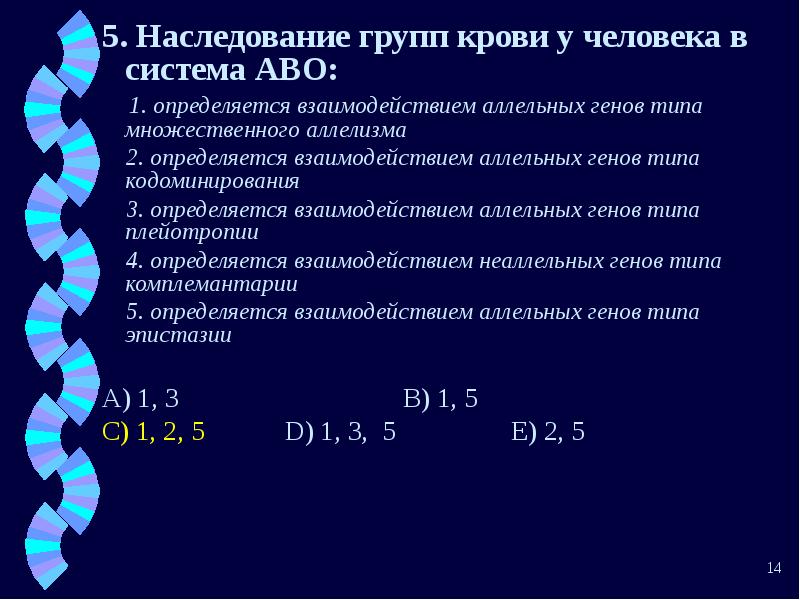 5. Наследование групп крови у человека в система АВО:

1. определяется взаимодействием аллельных генов типа множественного аллелизма

2. определяется взаимодействием аллельных генов типа кодоминирования

3. определяется взаимодействием аллельных генов типа плейотропии

4. определяется взаимодействием неаллельных генов типа комплемантарии

5. определяется взаимодействием аллельных генов типа эпистазии

A) 1, 3 B) 1, 5

C) 1, 2, 5 D) 1, 3, 5 E) 2, 5

14